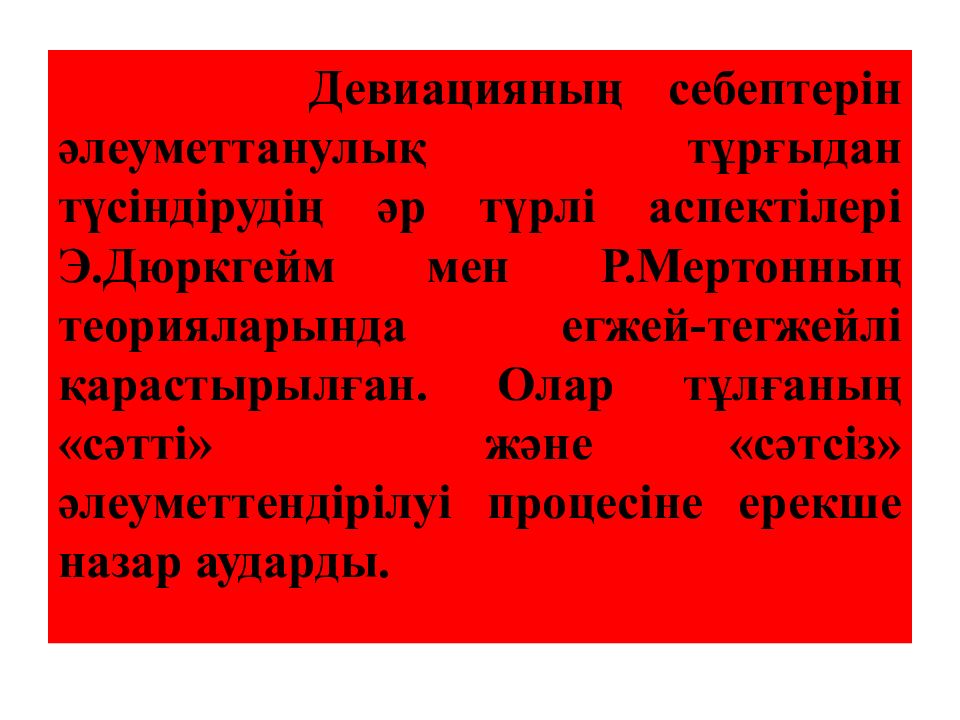 Девиацияның себептерін әлеуметтанулық тұрғыдан түсіндірудің әр түрлі аспектілері Э.Дюркгейм мен Р.Мертонның теорияларында егжей-тегжейлі қарастырылған. Олар тұлғаның «сәтті» және «сәтсіз» әлеуметтендірілуі процесіне ерекше назар аударды.